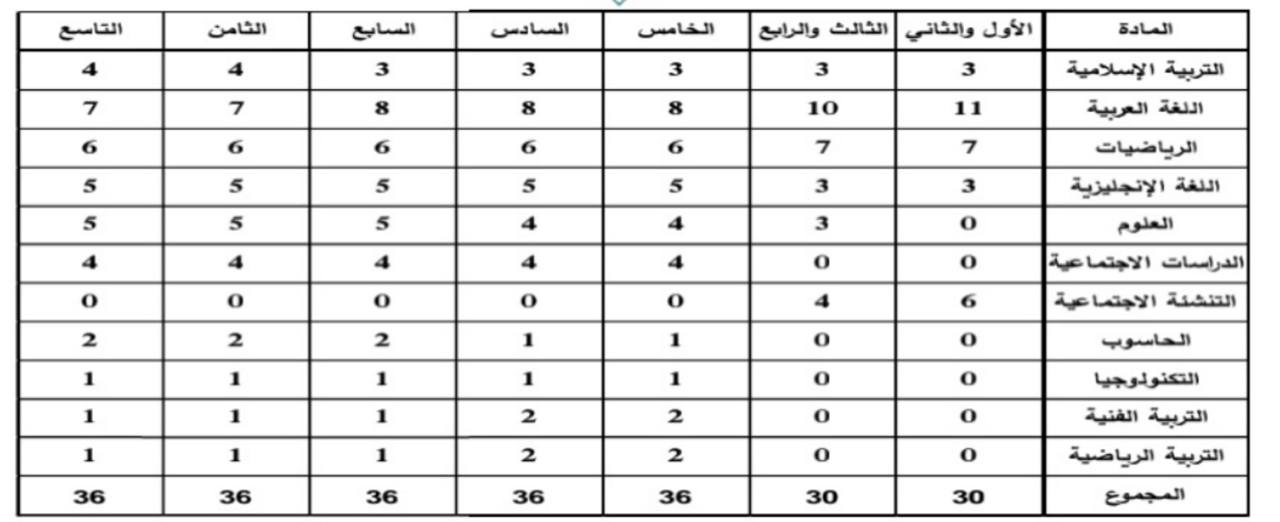 | المادة | الأول والثاني | الثالث والرابع | الخامس | السادس | السابع | الثامن | التاسع |
|---|---|---|---|---|---|---|---|
| التربية الإسلامية | 3 | 3 | 3 | 3 | 3 | 4 | 4 |
| اللغة العربية | 11 | 10 | 8 | 8 | 8 | 7 | 7 |
| الرياضيات | 7 | 7 | 6 | 6 | 6 | 6 | 6 |
| اللغة الإنجليزية | 3 | 3 | 5 | 5 | 5 | 5 | 5 |
| العلوم | 0 | 3 | 4 | 4 | 5 | 5 | 5 |
| الدراسات الاجتماعية | 0 | 0 | 4 | 4 | 4 | 4 | 4 |
| التنشئة الاجتماعية | 6 | 4 | 0 | 0 | 0 | 0 | 0 |
| الحاسوب | 0 | 0 | 1 | 1 | 2 | 2 | 2 |
| التكنولوجيا | 0 | 0 | 1 | 1 | 1 | 1 | 1 |
| التربية الفنية | 0 | 0 | 2 | 2 | 1 | 1 | 1 |
| التربية الرياضية | 0 | 0 | 2 | 2 | 1 | 1 | 1 |
| المجموع | 30 | 30 | 36 | 36 | 36 | 36 | 36 |